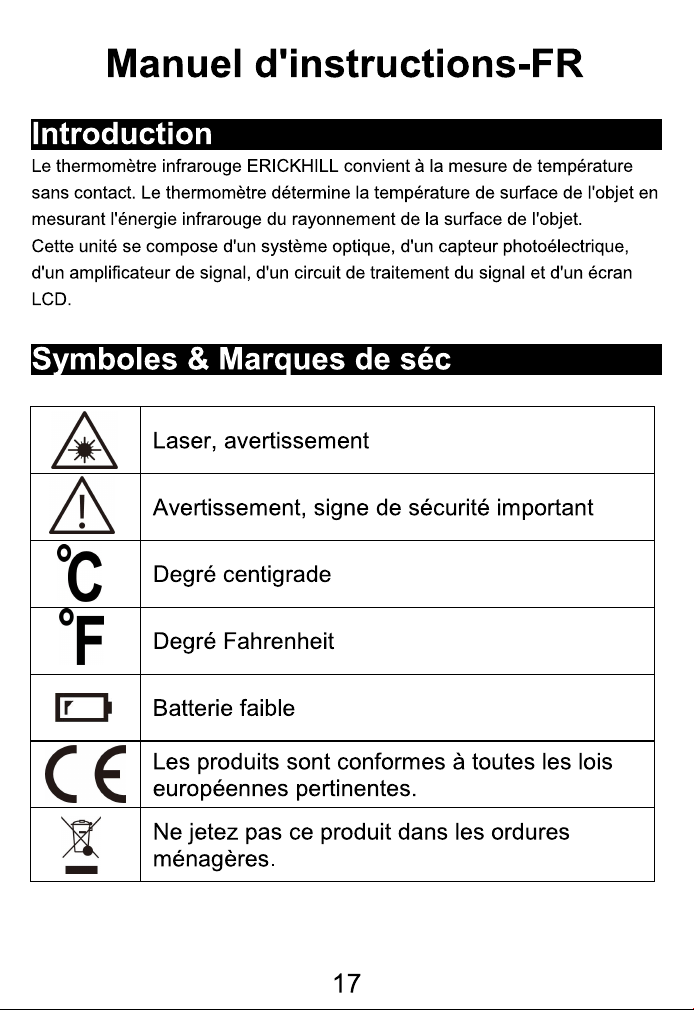 Manuel d'instructions-FR

Introduction

Le thermomètre infrarouge ERICKHILL convient à la mesure de température sans contact. Le thermomètre détermine la température de surface de l'objet en mesurant l'énergie infrarouge du rayonnement de la surface de l'objet.
Cette unité se compose d'un système optique, d'un capteur photoélectrique, d'un amplificateur de signal, d'un circuit de traitement du signal et d'un écran LCD.

Symboles & Marques de séc

| | Laser, avertissement |
|---|---|
| | Avertissement, signe de sécurité important |
| °C | Degré centigrade |
| °F | Degré Fahrenheit |
| | Batterie faible |
| CE | Les produits sont conformes à toutes les lois européennes pertinentes. |
| | Ne jetez pas ce produit dans les ordures ménagères. |

17